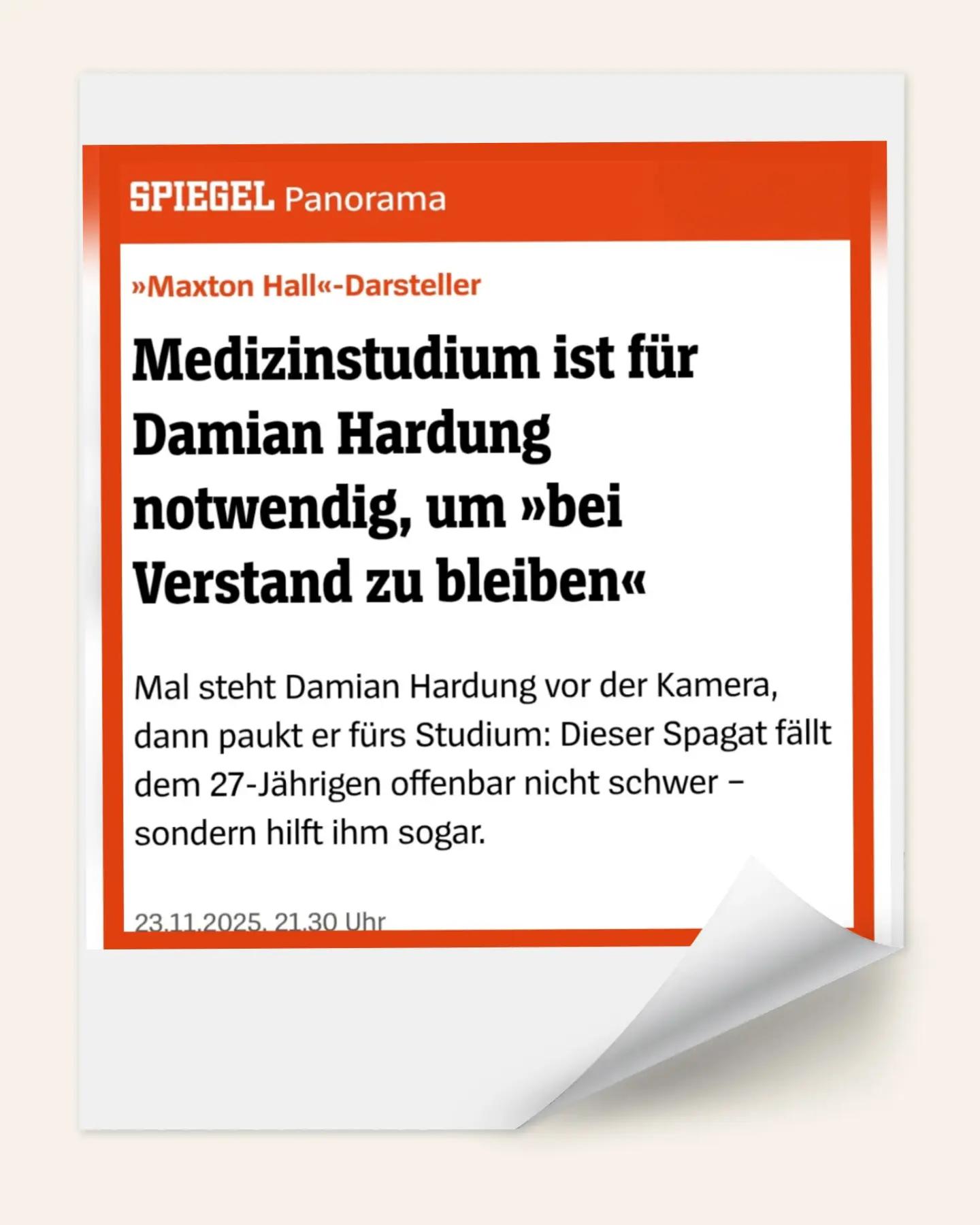 SPIEGEL Panorama

»Maxton Hall«-Darsteller

Medizinstudium ist für Damian Hardung notwendig, um »bei Verstand zu bleiben«

Mal steht Damian Hardung vor der Kamera, dann paukt er fürs Studium: Dieser Spagat fällt dem 27-Jährigen offenbar nicht schwer – sondern hilft ihm sogar.

23.11.2025, 21.30 Uhr